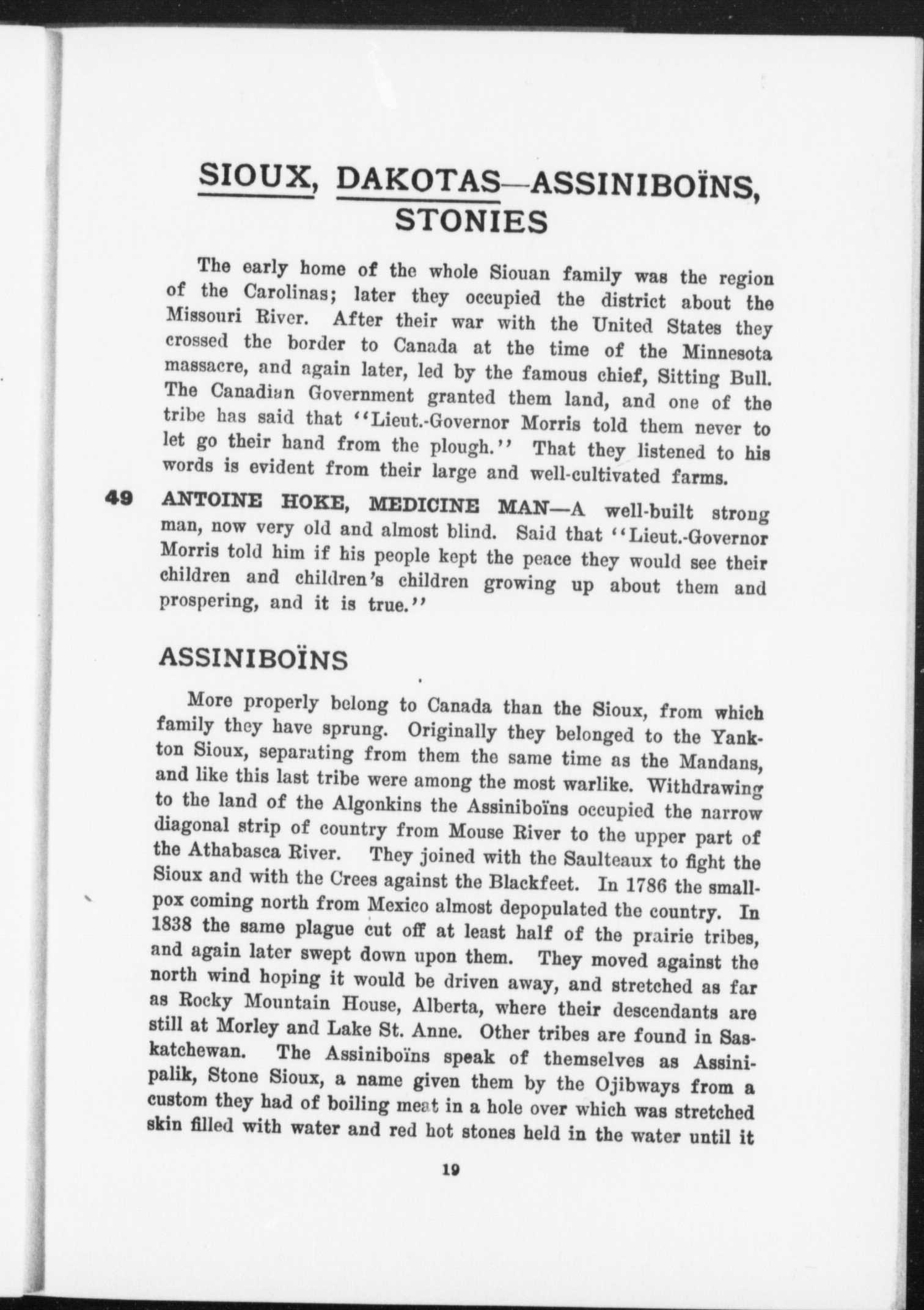 SIOUX, DAKOTAS—ASSINIBOÏNS, STONIES

The early home of the whole Siouan family was the region of the Carolinas; later they occupied the district about the Missouri River. After their war with the United States they crossed the border to Canada at the time of the Minnesota massacre, and again later, led by the famous chief, Sitting Bull. The Canadian Government granted them land, and one of the tribe has said that "Lieut.-Governor Morris told them never to let go their hand from the plough." That they listened to his words is evident from their large and well-cultivated farms.

49 ANTOINE HOKE, MEDICINE MAN—A well-built strong man, now very old and almost blind. Said that "Lieut.-Governor Morris told him if his people kept the peace they would see their children and children's children growing up about them and prospering, and it is true."

ASSINIBOÏNS

More properly belong to Canada than the Sioux, from which family they have sprung. Originally they belonged to the Yankton Sioux, separating from them the same time as the Mandans, and like this last tribe were among the most warlike. Withdrawing to the land of the Algonkins the Assiniboïns occupied the narrow diagonal strip of country from Mouse River to the upper part of the Athabasca River. They joined with the Saulteaux to fight the Sioux and with the Crees against the Blackfeet. In 1786 the smallpox coming north from Mexico almost depopulated the country. In 1838 the same plague cut off at least half of the prairie tribes, and again later swept down upon them. They moved against the north wind hoping it would be driven away, and stretched as far as Rocky Mountain House, Alberta, where their descendants are still at Morley and Lake St. Anne. Other tribes are found in Saskatchewan. The Assiniboïns speak of themselves as Assinipalik, Stone Sioux, a name given them by the Ojibways from a custom they had of boiling meat in a hole over which was stretched skin filled with water and red hot stones held in the water until it

19